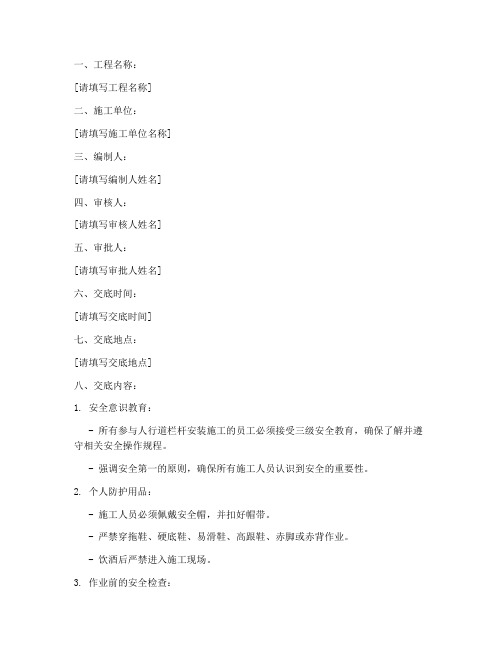 一、工程名称：

[请填写工程名称]

二、施工单位：

[请填写施工单位名称]

三、编制人：

[请填写编制人姓名]

四、审核人：

[请填写审核人姓名]

五、审批人：

[请填写审批人姓名]

六、交底时间：

[请填写交底时间]

七、交底地点：

[请填写交底地点]

八、交底内容：

1. 安全意识教育：

- 所有参与人行道栏杆安装施工的员工必须接受三级安全教育，确保了解并遵守相关安全操作规程。

- 强调安全第一的原则，确保所有施工人员认识到安全的重要性。

2. 个人防护用品：

- 施工人员必须佩戴安全帽，并扣好帽带。

- 严禁穿拖鞋、硬底鞋、易滑鞋、高跟鞋、赤脚或赤背作业。

- 饮酒后严禁进入施工现场。

3. 作业前的安全检查：